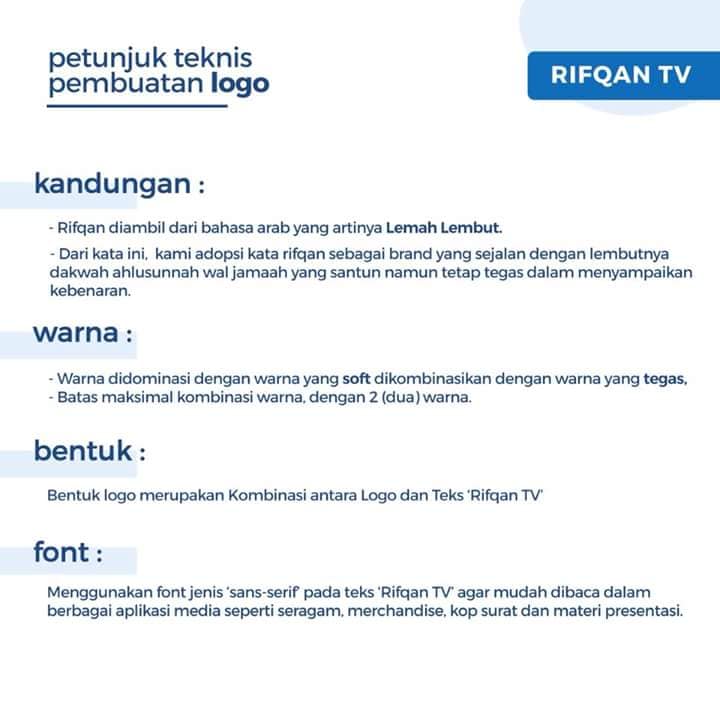 petunjuk teknis pembuatan logo

RIFQAN TV

kandungan :

- Rifqan diambil dari bahasa arab yang artinya Lemah Lembut.

- Dari kata ini, kami adopsi kata rifqan sebagai brand yang sejalan dengan lembutnya dakwah ahlusunnah wal jamaah yang santun namun tetap tegas dalam menyampaikan kebenaran.

warna :

- Warna didominasi dengan warna yang soft dikombinasikan dengan warna yang tegas,
- Batas maksimal kombinasi warna, dengan 2 (dua) warna.

bentuk :

Bentuk logo merupakan Kombinasi antara Logo dan Teks 'Rifqan TV'

font :

Menggunakan font jenis 'sans-serif' pada teks 'Rifqan TV' agar mudah dibaca dalam berbagai aplikasi media seperti seragam, merchandise, kop surat dan materi presentasi.